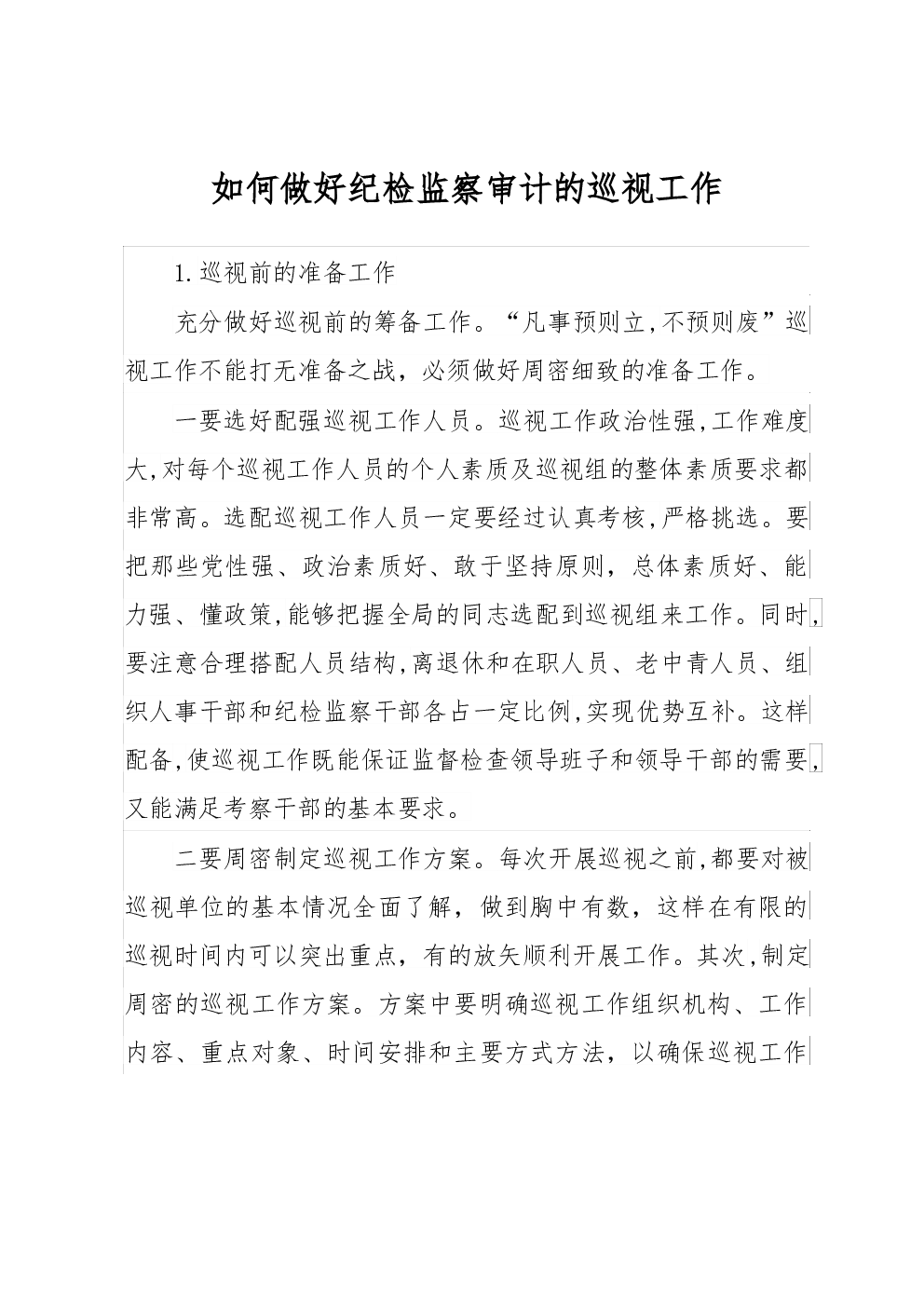 如何做好纪检监察审计的巡视工作

1.巡视前的准备工作

充分做好巡视前的筹备工作。“凡事预则立,不预则废”巡视工作不能打无准备之战，必须做好周密细致的准备工作。

一要选好配强巡视工作人员。巡视工作政治性强,工作难度大,对每个巡视工作人员的个人素质及巡视组的整体素质要求都非常高。选配巡视工作人员一定要经过认真考核,严格挑选。要把那些党性强、政治素质好、敢于坚持原则，总体素质好、能力强、懂政策,能够把握全局的同志选配到巡视组来工作。同时,要注意合理搭配人员结构,离退休和在职人员、老中青人员、组织人事干部和纪检监察干部各占一定比例,实现优势互补。这样配备,使巡视工作既能保证监督检查领导班子和领导干部的需要,又能满足考察干部的基本要求。

二要周密制定巡视工作方案。每次开展巡视之前,都要对被巡视单位的基本情况全面了解，做到胸中有数，这样在有限的巡视时间内可以突出重点，有的放矢顺利开展工作。其次,制定周密的巡视工作方案。方案中要明确巡视工作组织机构、工作内容、重点对象、时间安排和主要方式方法，以确保巡视工作